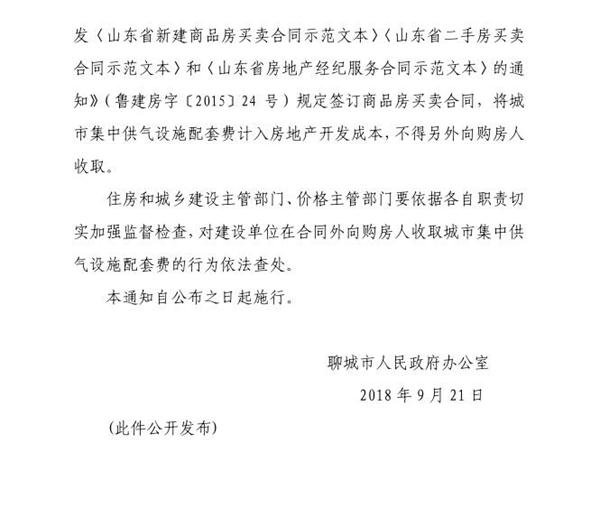 发〈山东省新建商品房买卖合同示范文本〉〈山东省二手房买卖合同示范文本〉和〈山东省房地产经纪服务合同示范文本〉的通知》（鲁建房字〔2015〕24 号）规定签订商品房买卖合同，将城市集中供气设施配套费计入房地产开发成本，不得另外向购房人收取。

住房和城乡建设主管部门、价格主管部门要依据各自职责切实加强监督检查，对建设单位在合同外向购房人收取城市集中供气设施配套费的行为依法查处。

本通知自公布之日起施行。

聊城市人民政府办公室

2018 年 9 月 21 日

（此件公开发布）